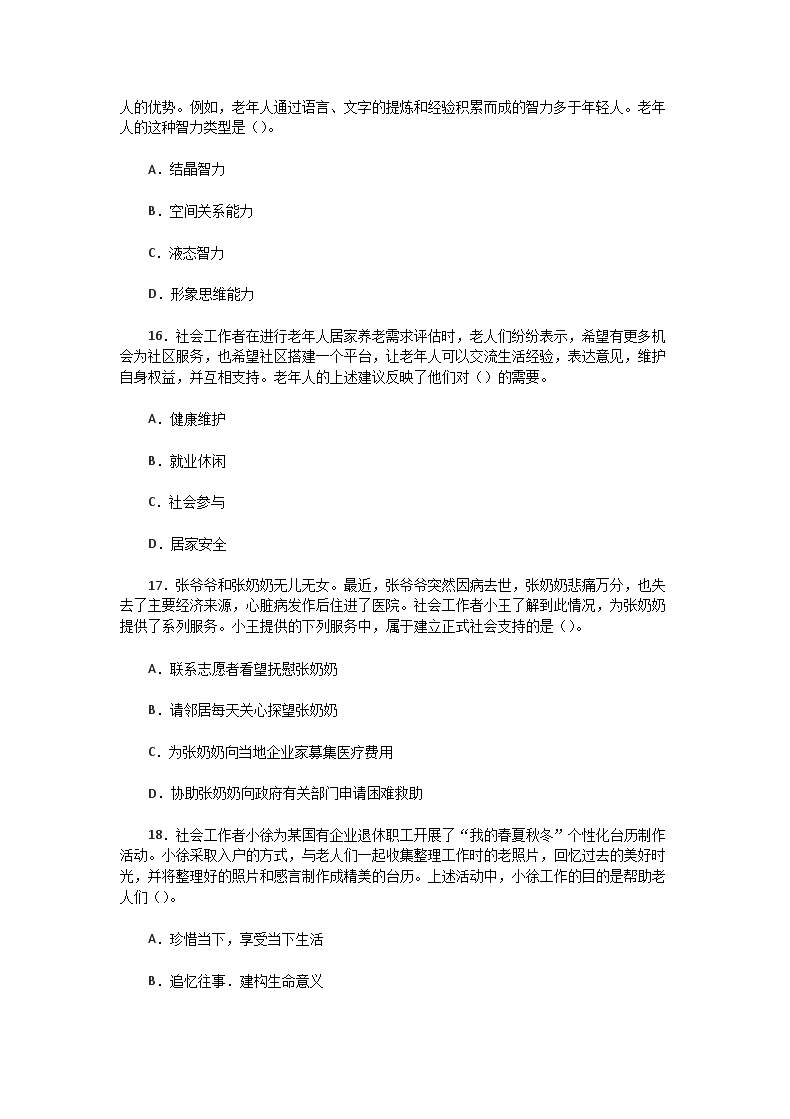 人的优势。例如，老年人通过语言、文字的提炼和经验积累而成的智力多于年轻人。老年人的这种智力类型是（）。

A．结晶智力

B．空间关系能力

C．液态智力

D．形象思维能力

16．社会工作者在进行老年人居家养老需求评估时，老人们纷纷表示，希望有更多机会为社区服务，也希望社区搭建一个平台，让老年人可以交流生活经验，表达意见，维护自身权益，并互相支持。老年人的上述建议反映了他们对（）的需要。

A．健康维护

B．就业休闲

C．社会参与

D．居家安全

17．张爷爷和张奶奶无儿无女。最近，张爷爷突然因病去世，张奶奶悲痛万分，也失去了主要经济来源，心脏病发作后住进了医院。社会工作者小王了解到此情况，为张奶奶提供了系列服务。小王提供的下列服务中，属于建立正式社会支持的是（）。

A．联系志愿者看望抚慰张奶奶

B．请邻居每天关心探望张奶奶

C．为张奶奶向当地企业家募集医疗费用

D．协助张奶奶向政府有关部门申请困难救助

18．社会工作者小徐为某国有企业退休职工开展了“我的春夏秋冬”个性化台历制作活动。小徐采取入户的方式，与老人们一起收集整理工作时的老照片，回忆过去的美好时光，并将整理好的照片和感言制作成精美的台历。上述活动中，小徐工作的目的是帮助老人们（）。

A．珍惜当下，享受当下生活

B．追忆往事．建构生命意义